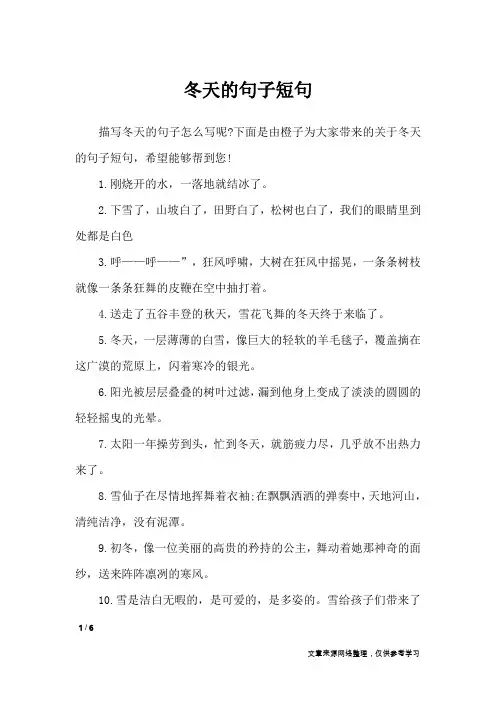 冬天的句子短句

描写冬天的句子怎么写呢?下面是由橙子为大家带来的关于冬天的句子短句，希望能够帮到您！

1.刚烧开的水，一落地就结冰了。

2.下雪了，山坡白了，田野白了，松树也白了，我们的眼睛里到处都是白色

3.呼——呼——”，狂风呼啸，大树在狂风中摇晃，一条条树枝就像一条条狂舞的皮鞭在空中抽打着。

4.送走了五谷丰登的秋天，雪花飞舞的冬天终于来临了。

5.冬天，一层薄薄的白雪，像巨大的轻软的羊毛毯子，覆盖摘在这广漠的荒原上，闪着寒冷的银光。

6.阳光被层层叠叠的树叶过滤，漏到他身上变成了淡淡的圆圆的轻轻摇曳的光晕。

7.太阳一年操劳到头，忙到冬天，就筋疲力尽，几乎放不出热力来了。

8.雪仙子在尽情地挥舞着衣袖;在飘飘洒洒的弹奏中，天地河山，清纯洁净，没有泥潭。

9.初冬，像一位美丽的高贵的矜持的公主，舞动着她那神奇的面纱，送来阵阵凛冽的寒风。

10.雪是洁白无暇的，是可爱的，是多姿的。雪给孩子们带来了

1 / 6

文章来源网络整理，仅供参考学习